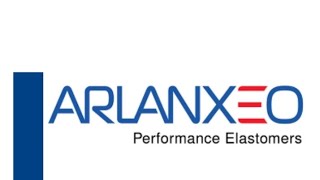 ARLANXEO
Performance Elastomers